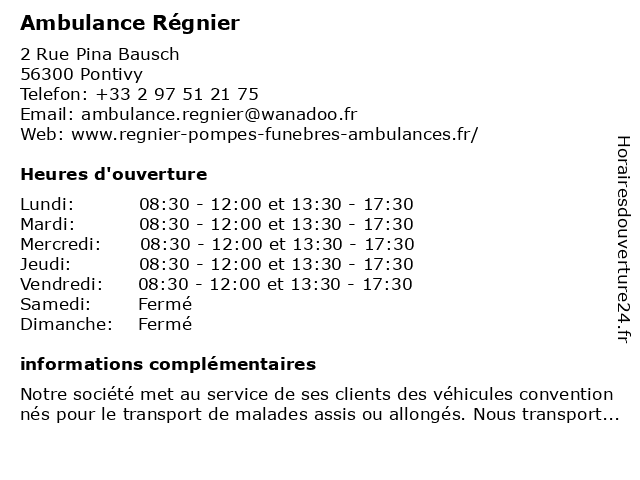 Ambulance Régnier

2 Rue Pina Bausch
56300 Pontivy
Telefon: +33 2 97 51 21 75
Email: ambulance.regnier@wanadoo.fr
Web: www.regnier-pompes-funebres-ambulances.fr/

Heures d'ouverture

| | |
|---|---|
| Lundi: | 08:30 - 12:00 et 13:30 - 17:30 |
| Mardi: | 08:30 - 12:00 et 13:30 - 17:30 |
| Mercredi: | 08:30 - 12:00 et 13:30 - 17:30 |
| Jeudi: | 08:30 - 12:00 et 13:30 - 17:30 |
| Vendredi: | 08:30 - 12:00 et 13:30 - 17:30 |
| Samedi: | Fermé |
| Dimanche: | Fermé |

informations complémentaires

Notre société met au service de ses clients des véhicules convention nés pour le transport de malades assis ou allongés. Nous transport...

Horairesdouverture24.fr